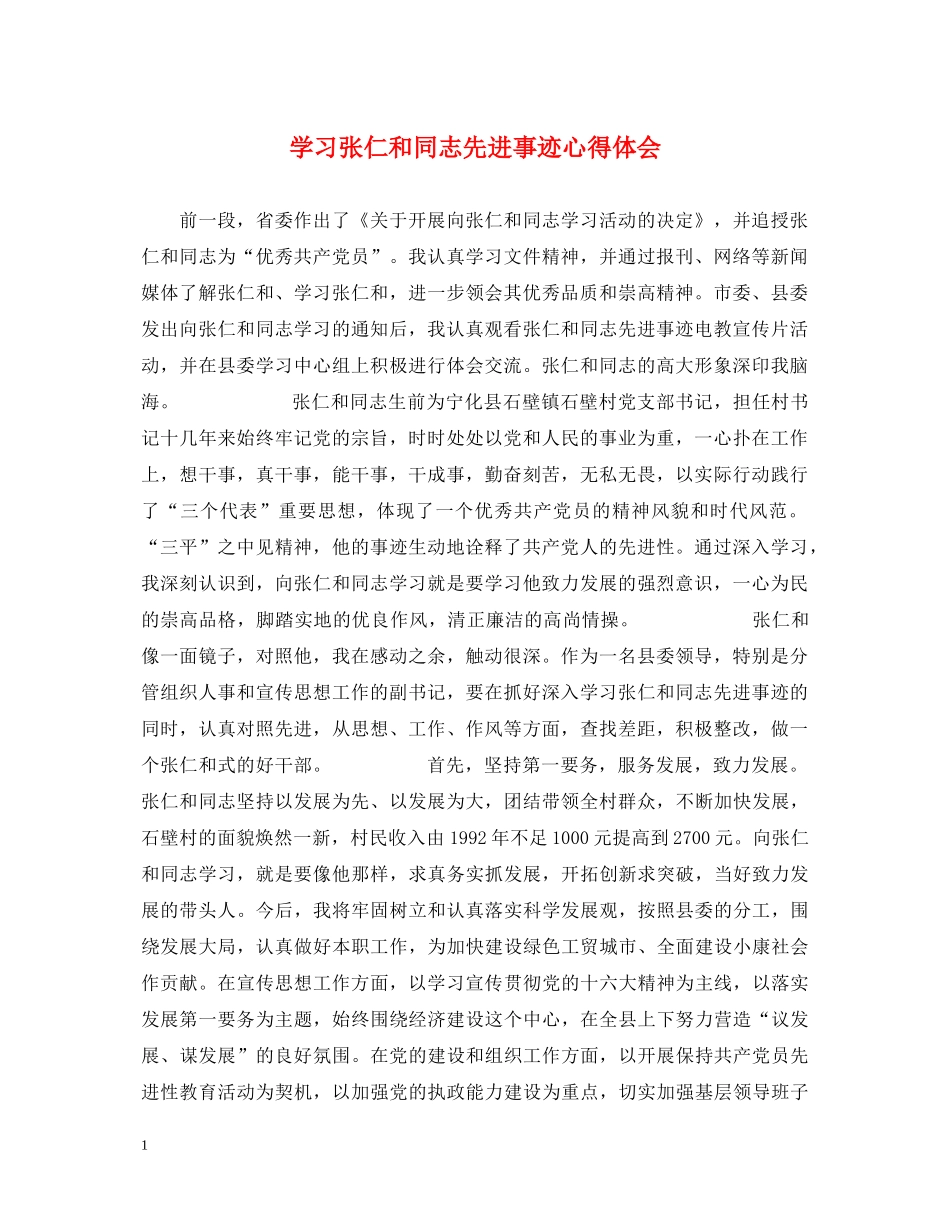 学习张仁和同志先进事迹心得体会

前一段，省委作出了《关于开展向张仁和同志学习活动的决定》，并追授张仁和同志为“优秀共产党员”。我认真学习文件精神，并通过报刊、网络等新闻媒体了解张仁和、学习张仁和，进一步领会其优秀品质和崇高精神。市委、县委发出向张仁和同志学习的通知后，我认真观看张仁和同志先进事迹电教宣传片活动，并在县委学习中心组上积极进行体会交流。张仁和同志的高大形象深印我脑海。 张仁和同志生前为宁化县石壁镇石壁村党支部书记，担任村书记十几年来始终牢记党的宗旨，时时处处以党和人民的事业为重，一心扑在工作上，想干事，真干事，能干事，干成事，勤奋刻苦，无私无畏，以实际行动践行了“三个代表”重要思想，体现了一个优秀共产党员的精神风貌和时代风范。“三平”之中见精神，他的事迹生动地诠释了共产党人的先进性。通过深入学习，我深刻认识到，向张仁和同志学习就是要学习他致力发展的强烈意识，一心为民的崇高品格，脚踏实地的优良作风，清正廉洁的高尚情操。 张仁和像一面镜子，对照他，我在感动之余，触动很深。作为一名县委领导，特别是分管组织人事和宣传思想工作的副书记，要在抓好深入学习张仁和同志先进事迹的同时，认真对照先进，从思想、工作、作风等方面，查找差距，积极整改，做一个张仁和式的好干部。 首先，坚持第一要务，服务发展，致力发展。张仁和同志坚持以发展为先、以发展为大，团结带领全村群众，不断加快发展，石壁村的面貌焕然一新，村民收入由1992年不足1000元提高到2700元。向张仁和同志学习，就是要像他那样，求真务实抓发展，开拓创新求突破，当好致力发展的带头人。今后，我将牢固树立和认真落实科学发展观，按照县委的分工，围绕发展大局，认真做好本职工作，为加快建设绿色工贸城市、全面建设小康社会作贡献。在宣传思想工作方面，以学习宣传贯彻党的十六大精神为主线，以落实发展第一要务为主题，始终围绕经济建设这个中心，在全县上下努力营造“议发展、谋发展”的良好氛围。在党的建设和组织工作方面，以开展保持共产党员先进性教育活动为契机，以加强党的执政能力建设为重点，切实加强基层领导班子

1